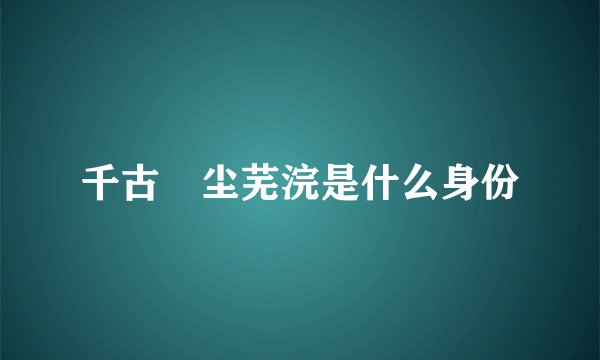 千古　尘芜浣是什么身份